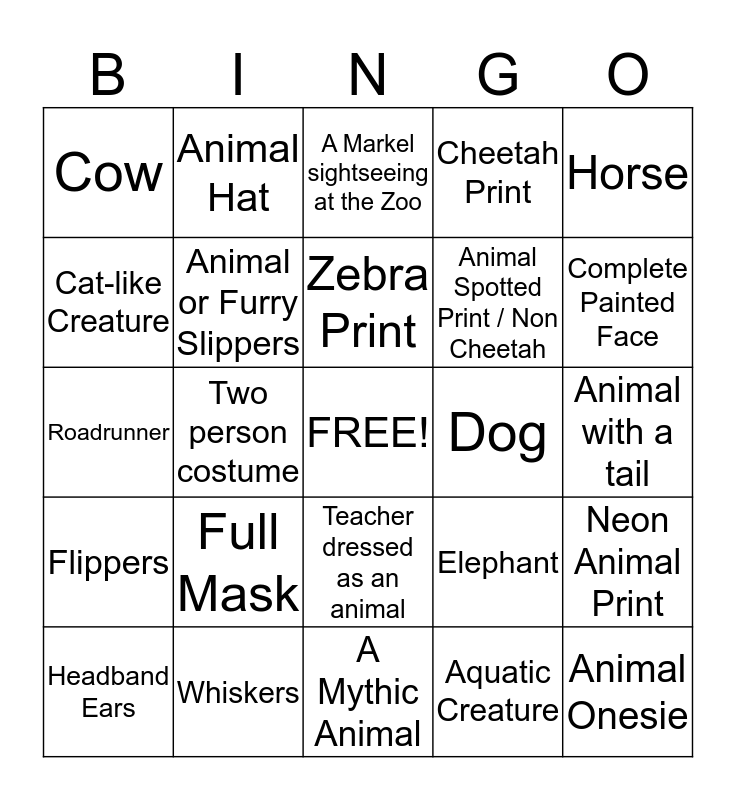 | B | I | N | G | O |
|---|---|---|---|---|
| Cow | Animal Hat | A Markel sightseeing at the Zoo | Cheetah Print | Horse |
| Cat-like Creature | Animal or Furry Slippers | Zebra Print | Animal Spotted Print / Non Cheetah | Complete Painted Face |
| Roadrunner | Two person costume | FREE! | Dog | Animal with a tail |
| Flippers | Full Mask | Teacher dressed as an animal | Elephant | Neon Animal Print |
| Headband Ears | Whiskers | A Mythic Animal | Aquatic Creature | Animal Onesie |